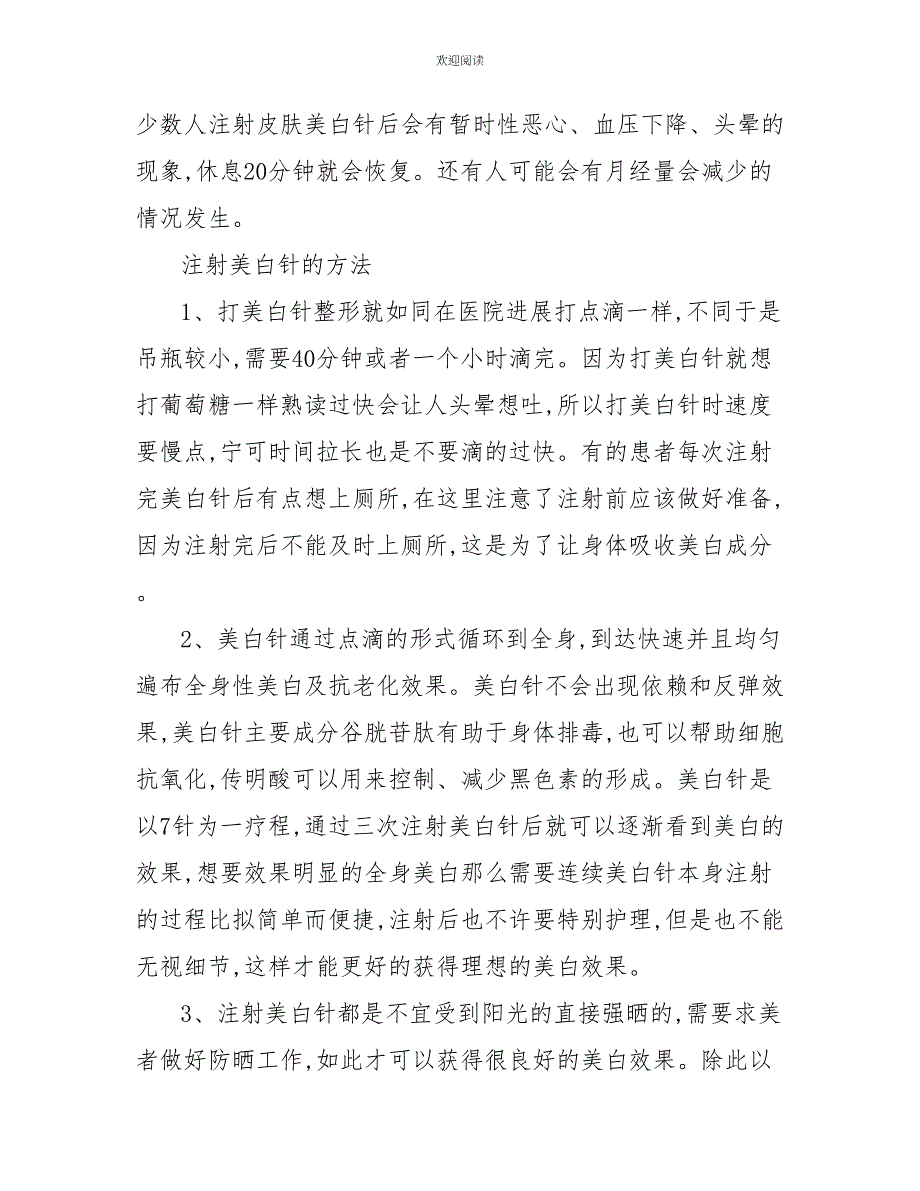 欢迎阅读

少数人注射皮肤美白针后会有暂时性恶心、血压下降、头晕的现象,休息20分钟就会恢复。还有人可能会有月经量会减少的情况发生。

注射美白针的方法

1、打美白针整形就如同在医院进展打点滴一样,不同于是吊瓶较小,需要40分钟或者一个小时滴完。因为打美白针就想打葡萄糖一样熟读过快会让人头晕想吐,所以打美白针时速度要慢点,宁可时间拉长也是不要滴的过快。有的患者每次注射完美白针后有点想上厕所,在这里注意了注射前应该做好准备,因为注射完后不能及时上厕所,这是为了让身体吸收美白成分。

2、美白针通过点滴的形式循环到全身,到达快速并且均匀遍布全身性美白及抗老化效果。美白针不会出现依赖和反弹效果,美白针主要成分谷胱苷肽有助于身体排毒,也可以帮助细胞抗氧化,传明酸可以用来控制、减少黑色素的形成。美白针是以7针为一疗程,通过三次注射美白针后就可以逐渐看到美白的效果,想要效果明显的全身美白那么需要连续美白针本身注射的过程比拟简单而便捷,注射后也不许要特别护理,但是也不能无视细节,这样才能更好的获得理想的美白效果。

3、注射美白针都是不宜受到阳光的直接强晒的,需要求美者做好防晒工作,如此才可以获得很良好的美白效果。除此以